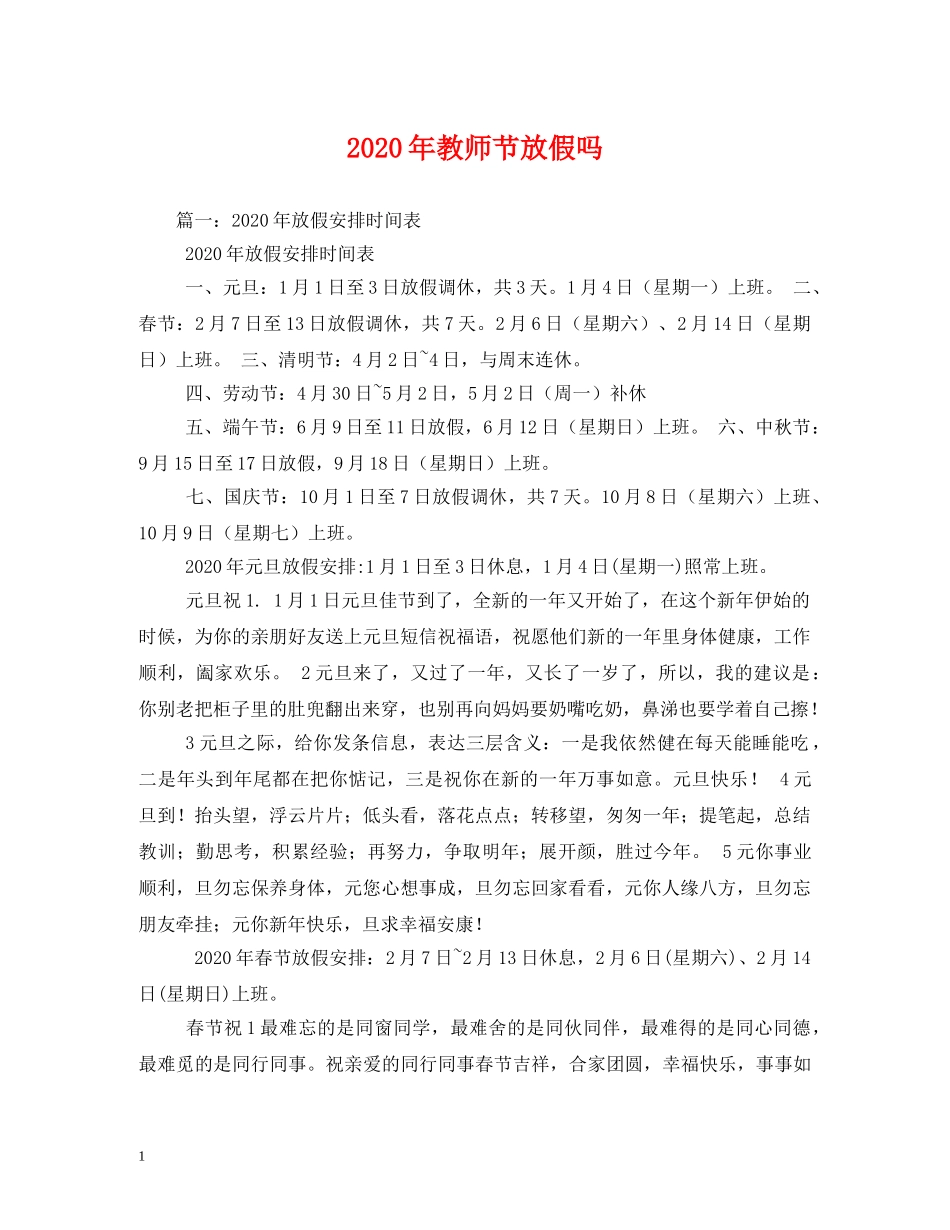 2020年教师节放假吗

篇一：2020年放假安排时间表

2020年放假安排时间表

一、元旦：1月1日至3日放假调休，共3天。1月4日（星期一）上班。 二、春节：2月7日至13日放假调休，共7天。2月6日（星期六）、2月14日（星期日）上班。 三、清明节：4月2日~4日，与周末连休。

四、劳动节：4月30日~5月2日，5月2日（周一）补休

五、端午节：6月9日至11日放假，6月12日（星期日）上班。 六、中秋节：9月15日至17日放假，9月18日（星期日）上班。

七、国庆节：10月1日至7日放假调休，共7天。10月8日（星期六）上班、10月9日（星期七）上班。

2020年元旦放假安排:1月1日至3日休息，1月4日(星期一)照常上班。

元旦祝1. 1月1日元旦佳节到了，全新的一年又开始了，在这个新年伊始的时候，为你的亲朋好友送上元旦短信祝福语，祝愿他们新的一年里身体健康，工作顺利，阖家欢乐。 2元旦来了，又过了一年，又长了一岁了，所以，我的建议是：你别老把柜子里的肚兜翻出来穿，也别再向妈妈要奶嘴吃奶，鼻涕也要学着自己擦！

3元旦之际，给你发条信息，表达三层含义：一是我依然健在每天能睡能吃，二是年头到年尾都在把你惦记，三是祝你在新的一年万事如意。元旦快乐！ 4元旦到！抬头望，浮云片片；低头看，落花点点；转移望，匆匆一年；提笔起，总结教训；勤思考，积累经验；再努力，争取明年；展开颜，胜过今年。 5元你事业顺利，旦勿忘保养身体，元您心想事成，旦勿忘回家看看，元你人缘八方，旦勿忘朋友牵挂；元你新年快乐，旦求幸福安康！

2020年春节放假安排：2月7日~2月13日休息，2月6日(星期六)、2月14日(星期日)上班。

春节祝1最难忘的是同窗同学，最难舍的是同伙同伴，最难得的是同心同德，最难觅的是同行同事。祝亲爱的同行同事春节吉祥，合家团圆，幸福快乐，事事如

1